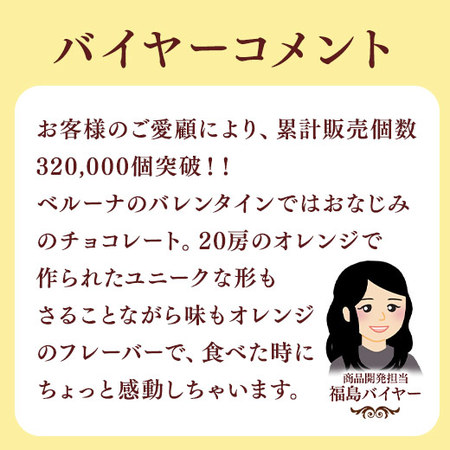 バイヤーコメント

お客様のご愛顧により、累計販売個数320,000個突破！！
ベルーナのバレンタインではおなじみのチョコレート。20房のオレンジで作られたユニークな形もさることながら味もオレンジのフレーバーで、食べた時にちょっと感動しちゃいます。

商品開発担当
福島バイヤー